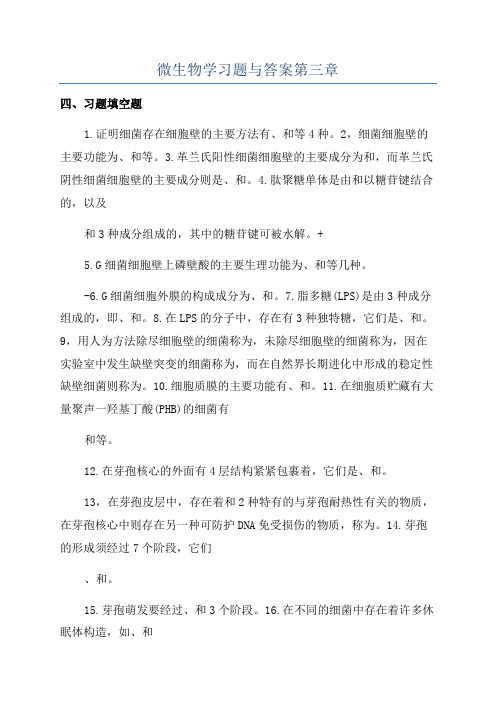 微生物学习题与答案第三章

四、习题填空题

1.证明细菌存在细胞壁的主要方法有、和等4种。2，细菌细胞壁的主要功能为、和等。3.革兰氏阳性细菌细胞壁的主要成分为和，而革兰氏阴性细菌细胞壁的主要成分则是、和。4.肽聚糖单体是由和以糖苷键结合的，以及

和3种成分组成的，其中的糖苷键可被水解。+

5.G细菌细胞壁上磷壁酸的主要生理功能为、和等几种。

-6.G细菌细胞外膜的构成成分为、和。7.脂多糖(LPS)是由3种成分组成的，即、和。8.在LPS的分子中，存在有3种独特糖，它们是、和。9，用人为方法除尽细胞壁的细菌称为，未除尽细胞壁的细菌称为，因在实验室中发生缺壁突变的细菌称为，而在自然界长期进化中形成的稳定性缺壁细菌则称为。10.细胞质膜的主要功能有、和。11.在细胞质贮藏有大量聚声一羟基丁酸(PHB)的细菌有

和等。

12.在芽孢核心的外面有4层结构紧紧包裹着，它们是、和。

13，在芽孢皮层中，存在着和2种特有的与芽孢耐热性有关的物质，在芽孢核心中则存在另一种可防护DNA免受损伤的物质，称为。14.芽孢的形成须经过7个阶段，它们

、和。

15.芽孢萌发要经过、和3个阶段。16.在不同的细菌中存在着许多休眠体构造，如、和